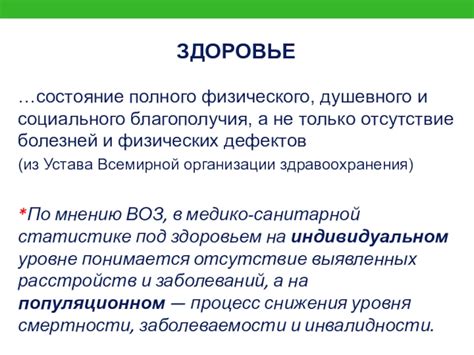 ЗДОРОВЬЕ

…состояние полного физического, душевного и социального благополучия, а не только отсутствие болезней и физических дефектов
(из Устава Всемирной организации здравоохранения)

*По мнению ВОЗ, в медико-санитарной статистике под здоровьем на индивидуальном уровне понимается отсутствие выявленных расстройств и заболеваний, а на популяционном — процесс снижения уровня смертности, заболеваемости и инвалидности.